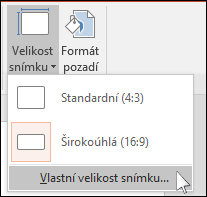 Velikost snímku

Formát pozadí

Standardní (4:3)

Širokoúhlá (16:9)

Vlastní velikost snímku...